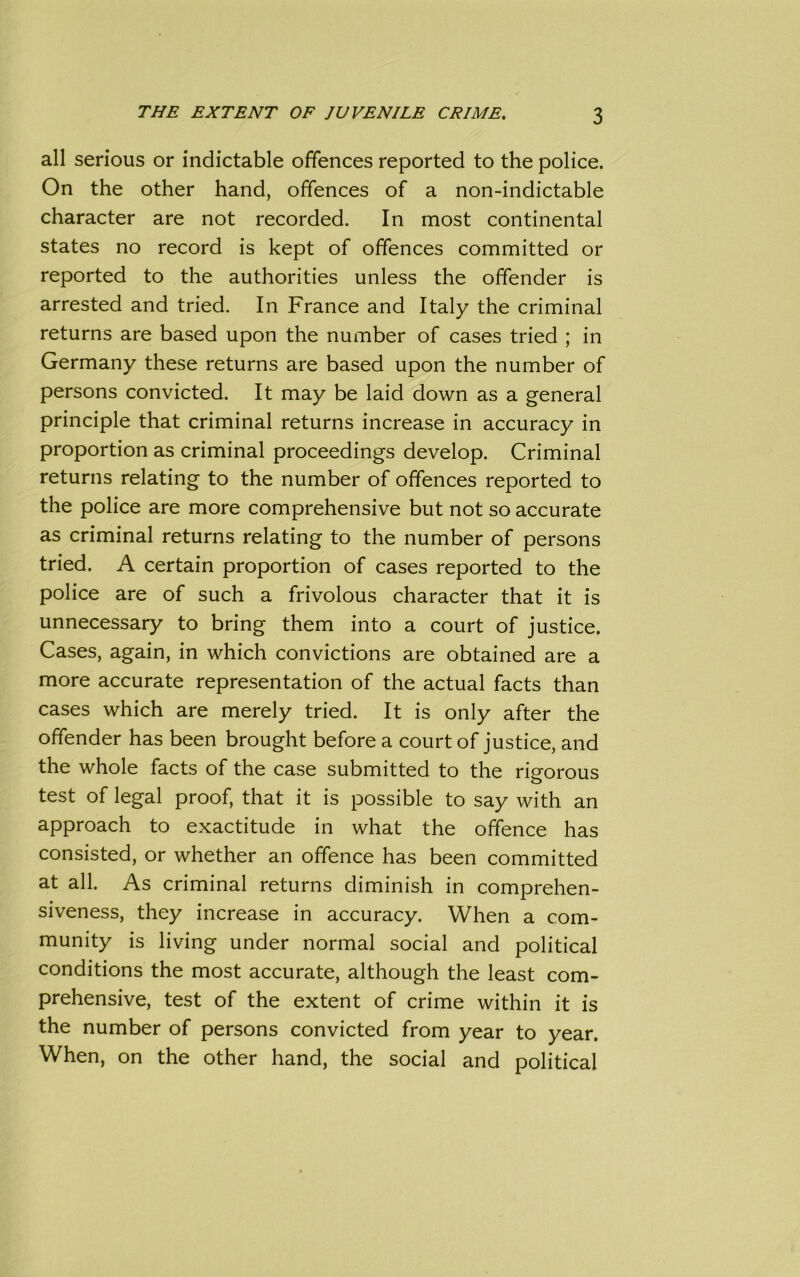 THE EXTENT OF JUVENILE CRIME. 3

all serious or indictable offences reported to the police. On the other hand, offences of a non-indictable character are not recorded. In most continental states no record is kept of offences committed or reported to the authorities unless the offender is arrested and tried. In France and Italy the criminal returns are based upon the number of cases tried ; in Germany these returns are based upon the number of persons convicted. It may be laid down as a general principle that criminal returns increase in accuracy in proportion as criminal proceedings develop. Criminal returns relating to the number of offences reported to the police are more comprehensive but not so accurate as criminal returns relating to the number of persons tried. A certain proportion of cases reported to the police are of such a frivolous character that it is unnecessary to bring them into a court of justice. Cases, again, in which convictions are obtained are a more accurate representation of the actual facts than cases which are merely tried. It is only after the offender has been brought before a court of justice, and the whole facts of the case submitted to the rigorous test of legal proof, that it is possible to say with an approach to exactitude in what the offence has consisted, or whether an offence has been committed at all. As criminal returns diminish in comprehensiveness, they increase in accuracy. When a community is living under normal social and political conditions the most accurate, although the least comprehensive, test of the extent of crime within it is the number of persons convicted from year to year. When, on the other hand, the social and political